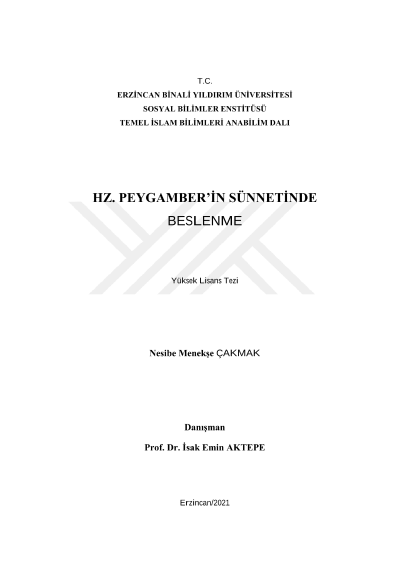 T.C.
ERZİNCAN BİNALİ YILDIRIM ÜNİVERSİTESİ
SOSYAL BİLİMLER ENSTİTÜSÜ
TEMEL İSLAM BİLİMLERİ ANABİLİM DALI

HZ. PEYGAMBER'İN SÜNNETİNDE
BESLENME

Yüksek Lisans Tezi

Nesibe Menekşe ÇAKMAK

Danışman
Prof. Dr. İsak Emin AKTEPE

Erzincan/2021